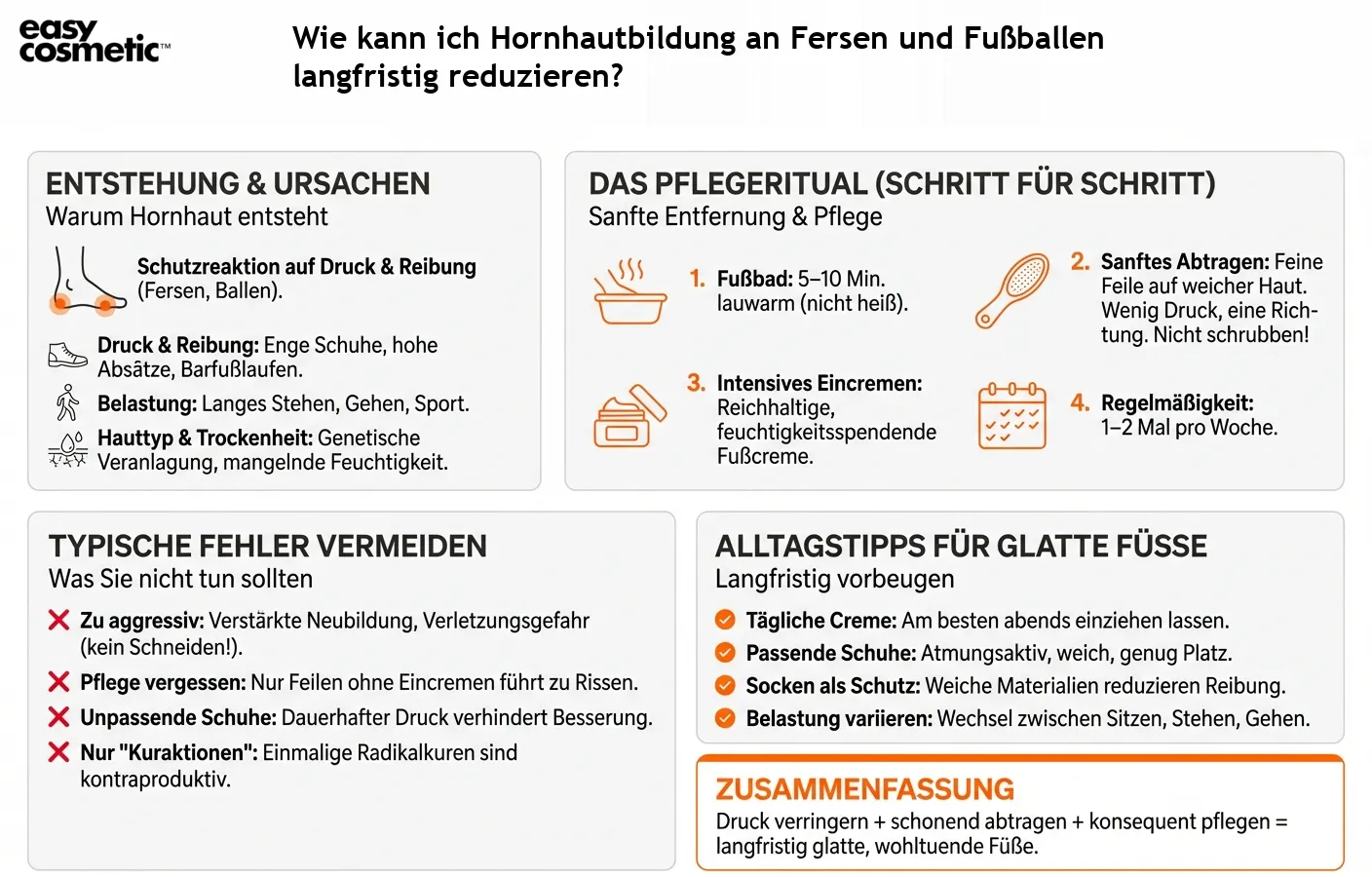 easy cosmetic™

Wie kann ich Hornhautbildung an Fersen und Fußballen langfristig reduzieren?

ENTSTEHUNG & URSACHEN
Warum Hornhaut entsteht

Schutzreaktion auf Druck & Reibung (Fersen, Ballen).

Druck & Reibung: Enge Schuhe, hohe Absätze, Barfußlaufen.

Belastung: Langes Stehen, Gehen, Sport.

Hauttyp & Trockenheit: Genetische Veranlagung, mangelnde Feuchtigkeit.

DAS PFLEGERITUAL (SCHRITT FÜR SCHRITT)
Sanfte Entfernung & Pflege

1. Fußbad: 5–10 Min. lauwarm (nicht heiß).

2. Sanftes Abtragen: Feine Feile auf weicher Haut. Wenig Druck, eine Richtung. Nicht schrubben!

3. Intensives Eincremen: Reichhaltige, feuchtigkeitsspendende Fußcreme.

4. Regelmäßigkeit: 1–2 Mal pro Woche.

TYPISCHE FEHLER VERMEIDEN
Was Sie nicht tun sollten

Zu aggressiv: Verstärkte Neubildung, Verletzungsgefahr (kein Schneiden!).

Pflege vergessen: Nur Feilen ohne Eincremen führt zu Rissen.

Unpassende Schuhe: Dauerhafter Druck verhindert Besserung.

Nur "Kuraktionen": Einmalige Radikalkuren sind kontraproduktiv.

ALLTAGSTIPPS FÜR GLATTE FÜSSE
Langfristig vorbeugen

Tägliche Creme: Am besten abends einziehen lassen.

Passende Schuhe: Atmungsaktiv, weich, genug Platz.

Socken als Schutz: Weiche Materialien reduzieren Reibung.

Belastung variieren: Wechsel zwischen Sitzen, Stehen, Gehen.

ZUSAMMENFASSUNG
Druck verringern + schonend abtragen + konsequent pflegen = langfristig glatte, wohltuende Füße.